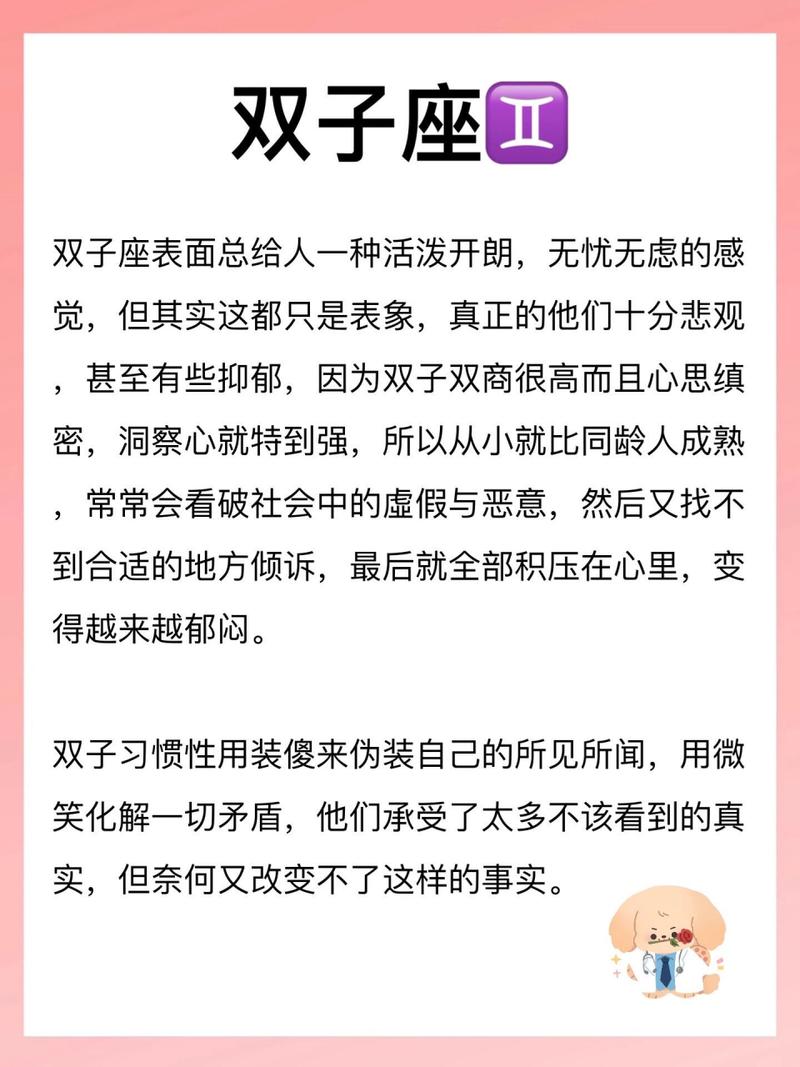 双子座♊

双子座表面总给人一种活泼开朗，无忧无虑的感觉，但其实这都只是表象，真正的他们十分悲观，甚至有些抑郁，因为双子双商很高而且心思缜密，洞察心就特到强，所以从小就比同龄人成熟，常常会看破社会中的虚假与恶意，然后又找不到合适的地方倾诉，最后就全部积压在心里，变得越来越郁闷。

双子习惯性用装傻来伪装自己的所见所闻，用微笑化解一切矛盾，他们承受了太多不该看到的真实，但奈何又改变不了这样的事实。